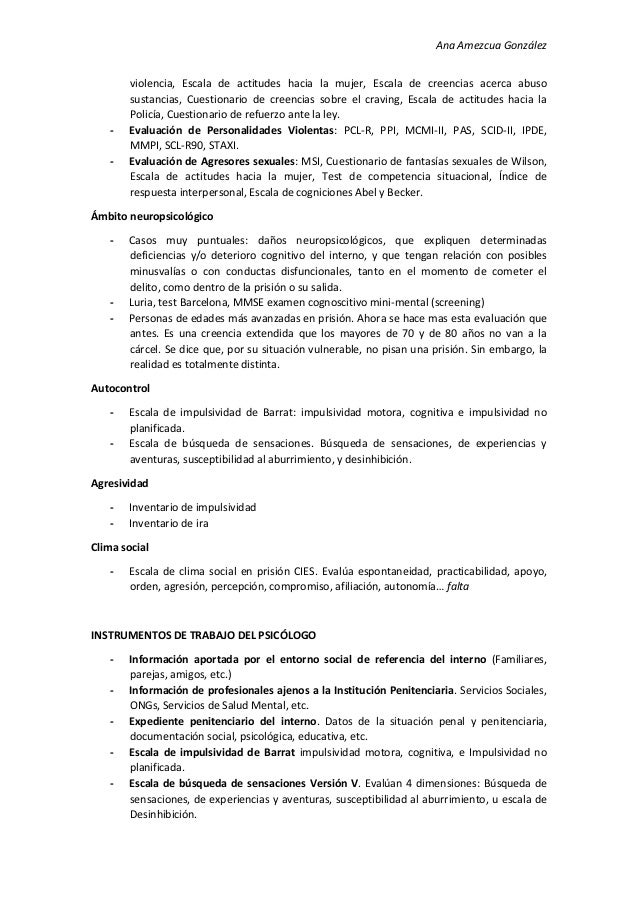 Ana Amezcua González

violencia, Escala de actitudes hacia la mujer, Escala de creencias acerca abuso sustancias, Cuestionario de creencias sobre el craving, Escala de actitudes hacia la Policía, Cuestionario de refuerzo ante la ley.

- Evaluación de Personalidades Violentas: PCL-R, PPI, MCMI-II, PAS, SCID-II, IPDE, MMPI, SCL-R90, STAXI.
- Evaluación de Agresores sexuales: MSI, Cuestionario de fantasías sexuales de Wilson, Escala de actitudes hacia la mujer, Test de competencia situacional, Índice de respuesta interpersonal, Escala de cogniciones Abel y Becker.

Ámbito neuropsicológico

- Casos muy puntuales: daños neuropsicológicos, que expliquen determinadas deficiencias y/o deterioro cognitivo del interno, y que tengan relación con posibles minusvalías o con conductas disfuncionales, tanto en el momento de cometer el delito, como dentro de la prisión o su salida.
- Luria, test Barcelona, MMSE examen cognoscitivo mini-mental (screening)
- Personas de edades más avanzadas en prisión. Ahora se hace mas esta evaluación que antes. Es una creencia extendida que los mayores de 70 y de 80 años no van a la cárcel. Se dice que, por su situación vulnerable, no pisan una prisión. Sin embargo, la realidad es totalmente distinta.

Autocontrol

- Escala de impulsividad de Barrat: impulsividad motora, cognitiva e impulsividad no planificada.
- Escala de búsqueda de sensaciones. Búsqueda de sensaciones, de experiencias y aventuras, susceptibilidad al aburrimiento, y desinhibición.

Agresividad

- Inventario de impulsividad
- Inventario de ira

Clima social

- Escala de clima social en prisión CIES. Evalúa espontaneidad, practicabilidad, apoyo, orden, agresión, percepción, compromiso, afiliación, autonomía… falta

INSTRUMENTOS DE TRABAJO DEL PSICÓLOGO

- Información aportada por el entorno social de referencia del interno (Familiares, parejas, amigos, etc.)
- Información de profesionales ajenos a la Institución Penitenciaria. Servicios Sociales, ONGs, Servicios de Salud Mental, etc.
- Expediente penitenciario del interno. Datos de la situación penal y penitenciaria, documentación social, psicológica, educativa, etc.
- Escala de impulsividad de Barrat impulsividad motora, cognitiva, e Impulsividad no planificada.
- Escala de búsqueda de sensaciones Versión V. Evalúan 4 dimensiones: Búsqueda de sensaciones, de experiencias y aventuras, susceptibilidad al aburrimiento, u escala de Desinhibición.